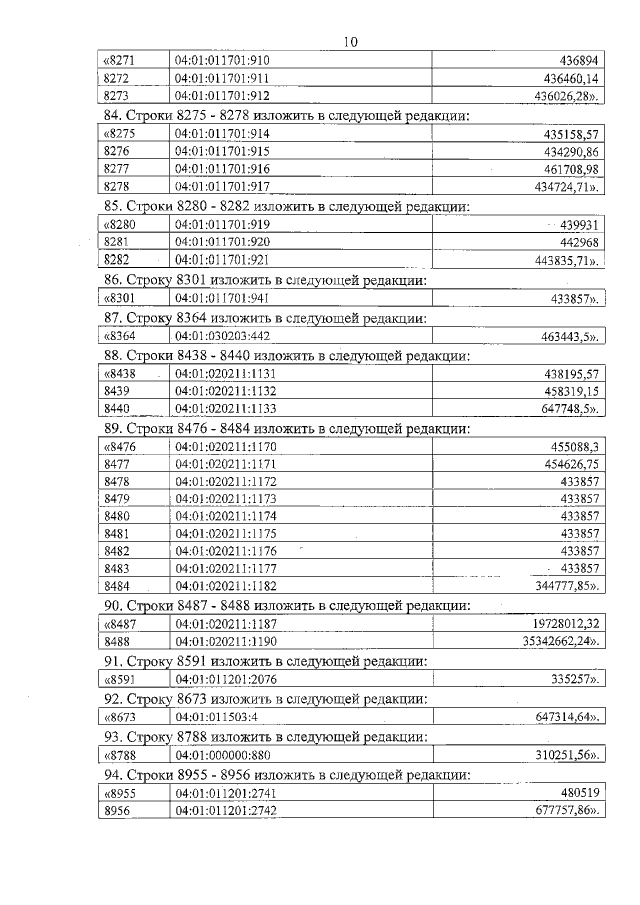 10

| «8271 | 04:01:011701:910 | 436894 |
|---|---|---|
| 8272 | 04:01:011701:911 | 436460,14 |
| 8273 | 04:01:011701:912 | 436026,28». |

84. Строки 8275 - 8278 изложить в следующей редакции:

| «8275 | 04:01:011701:914 | 435158,57 |
|---|---|---|
| 8276 | 04:01:011701:915 | 434290,86 |
| 8277 | 04:01:011701:916 | 461708,98 |
| 8278 | 04:01:011701:917 | 434724,71». |

85. Строки 8280 - 8282 изложить в следующей редакции:

| «8280 | 04:01:011701:919 | 439931 |
|---|---|---|
| 8281 | 04:01:011701:920 | 442968 |
| 8282 | 04:01:011701:921 | 443835,71». |

86. Строку 8301 изложить в следующей редакции:

| «8301 | 04:01:011701:941 | 433857». |
|---|---|---|

87. Строку 8364 изложить в следующей редакции:

| «8364 | 04:01:030203:442 | 463443,5». |
|---|---|---|

88. Строки 8438 - 8440 изложить в следующей редакции:

| «8438 | 04:01:020211:1131 | 438195,57 |
|---|---|---|
| 8439 | 04:01:020211:1132 | 458319,15 |
| 8440 | 04:01:020211:1133 | 647748,5». |

89. Строки 8476 - 8484 изложить в следующей редакции:

| «8476 | 04:01:020211:1170 | 455088,3 |
|---|---|---|
| 8477 | 04:01:020211:1171 | 454626,75 |
| 8478 | 04:01:020211:1172 | 433857 |
| 8479 | 04:01:020211:1173 | 433857 |
| 8480 | 04:01:020211:1174 | 433857 |
| 8481 | 04:01:020211:1175 | 433857 |
| 8482 | 04:01:020211:1176 | 433857 |
| 8483 | 04:01:020211:1177 | 433857 |
| 8484 | 04:01:020211:1182 | 344777,85». |

90. Строки 8487 - 8488 изложить в следующей редакции:

| «8487 | 04:01:020211:1187 | 19728012,32 |
|---|---|---|
| 8488 | 04:01:020211:1190 | 35342662,24». |

91. Строку 8591 изложить в следующей редакции:

| «8591 | 04:01:011201:2076 | 335257». |
|---|---|---|

92. Строку 8673 изложить в следующей редакции:

| «8673 | 04:01:011503:4 | 647314,64». |
|---|---|---|

93. Строку 8788 изложить в следующей редакции:

| «8788 | 04:01:000000:880 | 310251,56». |
|---|---|---|

94. Строки 8955 - 8956 изложить в следующей редакции:

| «8955 | 04:01:011201:2741 | 480519 |
|---|---|---|
| 8956 | 04:01:011201:2742 | 677757,86». |